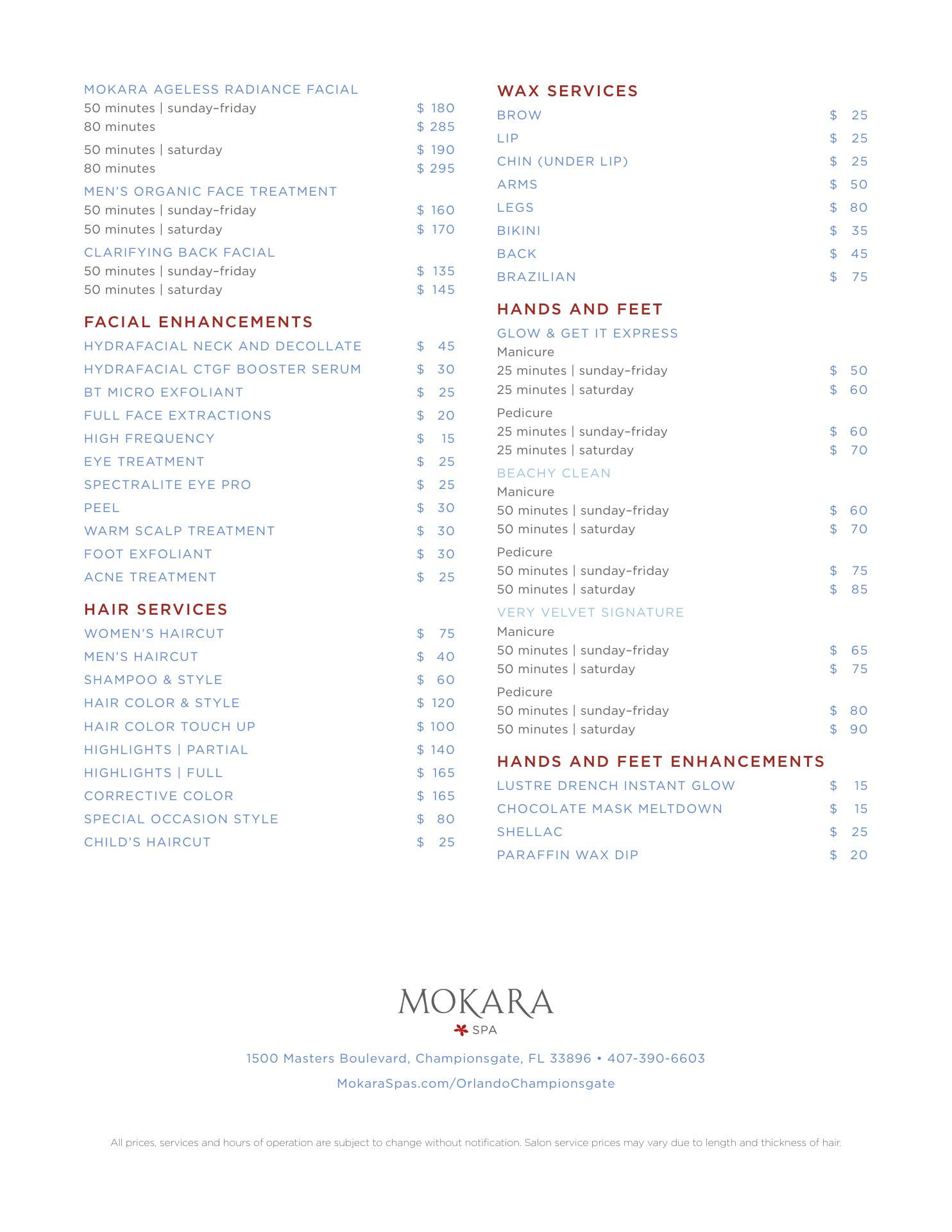 MOKARA AGELESS RADIANCE FACIAL
50 minutes | sunday–friday $ 180
80 minutes $ 285
50 minutes | saturday $ 190
80 minutes $ 295

MEN'S ORGANIC FACE TREATMENT
50 minutes | sunday–friday $ 160
50 minutes | saturday $ 170

CLARIFYING BACK FACIAL
50 minutes | sunday–friday $ 135
50 minutes | saturday $ 145

FACIAL ENHANCEMENTS
HYDRAFACIAL NECK AND DECOLLATE $ 45
HYDRAFACIAL CTGF BOOSTER SERUM $ 30
BT MICRO EXFOLIANT $ 25
FULL FACE EXTRACTIONS $ 20
HIGH FREQUENCY $ 15
EYE TREATMENT $ 25
SPECTRALITE EYE PRO $ 25
PEEL $ 30
WARM SCALP TREATMENT $ 30
FOOT EXFOLIANT $ 30
ACNE TREATMENT $ 25

HAIR SERVICES
WOMEN'S HAIRCUT $ 75
MEN'S HAIRCUT $ 40
SHAMPOO & STYLE $ 60
HAIR COLOR & STYLE $ 120
HAIR COLOR TOUCH UP $ 100
HIGHLIGHTS | PARTIAL $ 140
HIGHLIGHTS | FULL $ 165
CORRECTIVE COLOR $ 165
SPECIAL OCCASION STYLE $ 80
CHILD'S HAIRCUT $ 25

WAX SERVICES
BROW $ 25
LIP $ 25
CHIN (UNDER LIP) $ 25
ARMS $ 50
LEGS $ 80
BIKINI $ 35
BACK $ 45
BRAZILIAN $ 75

HANDS AND FEET
GLOW & GET IT EXPRESS
Manicure
25 minutes | sunday–friday $ 50
25 minutes | saturday $ 60
Pedicure
25 minutes | sunday–friday $ 60
25 minutes | saturday $ 70

BEACHY CLEAN
Manicure
50 minutes | sunday–friday $ 60
50 minutes | saturday $ 70
Pedicure
50 minutes | sunday–friday $ 75
50 minutes | saturday $ 85

VERY VELVET SIGNATURE
Manicure
50 minutes | sunday–friday $ 65
50 minutes | saturday $ 75
Pedicure
50 minutes | sunday–friday $ 80
50 minutes | saturday $ 90

HANDS AND FEET ENHANCEMENTS
LUSTRE DRENCH INSTANT GLOW $ 15
CHOCOLATE MASK MELTDOWN $ 15
SHELLAC $ 25
PARAFFIN WAX DIP $ 20

MOKARA
SPA

1500 Masters Boulevard, Championsgate, FL 33896 • 407-390-6603
MokaraSpas.com/OrlandoChampionsgate

All prices, services and hours of operation are subject to change without notification. Salon service prices may vary due to length and thickness of hair.